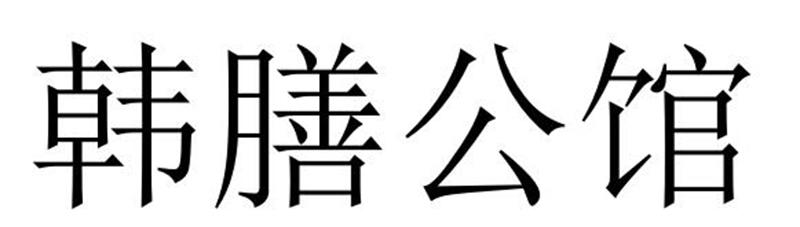 韩膳公馆